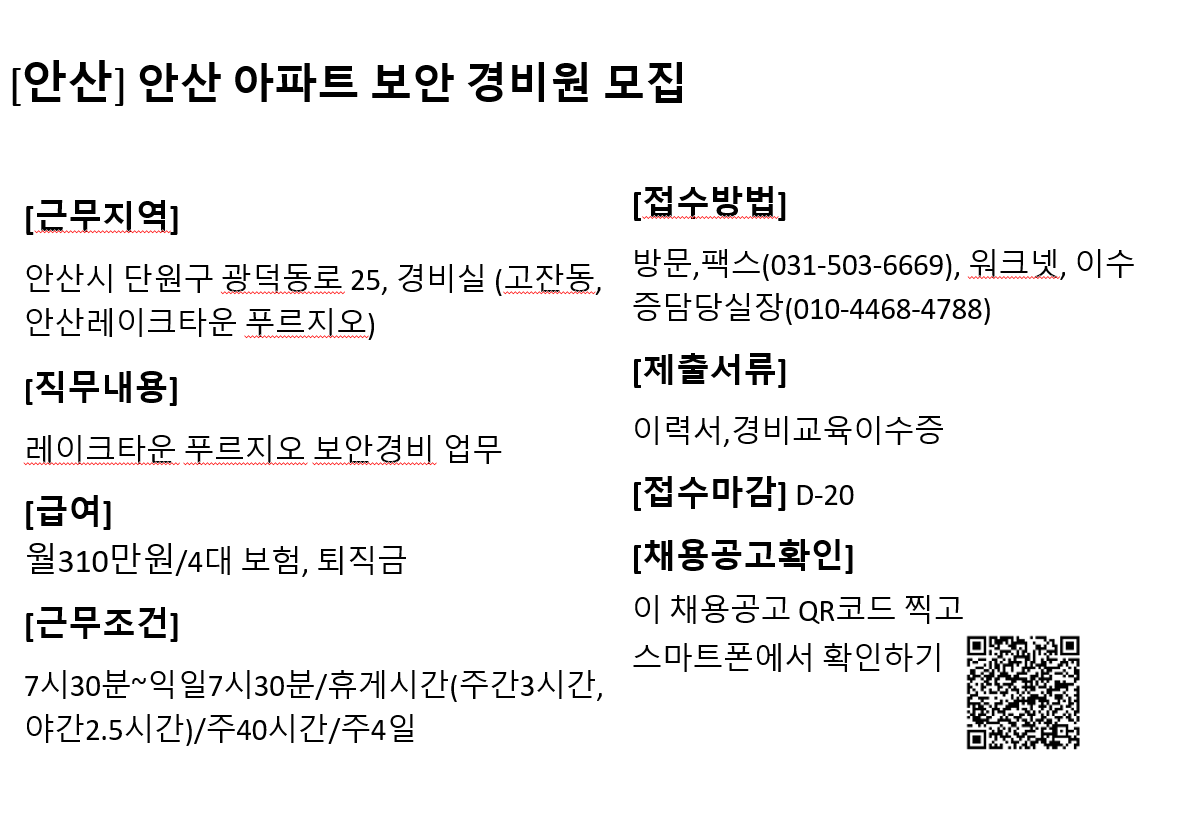 [안산] 안산 아파트 보안 경비원 모집

[근무지역]

안산시 단원구 광덕동로 25, 경비실 (고잔동, 안산레이크타운 푸르지오)

[직무내용]

레이크타운 푸르지오 보안경비 업무

[급여]

월310만원/4대 보험, 퇴직금

[근무조건]

7시30분~익일7시30분/휴게시간(주간3시간, 야간2.5시간)/주40시간/주4일

[접수방법]

방문,팩스(031-503-6669), 워크넷, 이수증담당실장(010-4468-4788)

[제출서류]

이력서,경비교육이수증

[접수마감] D-20

[채용공고확인]

이 채용공고 QR코드 찍고 스마트폰에서 확인하기